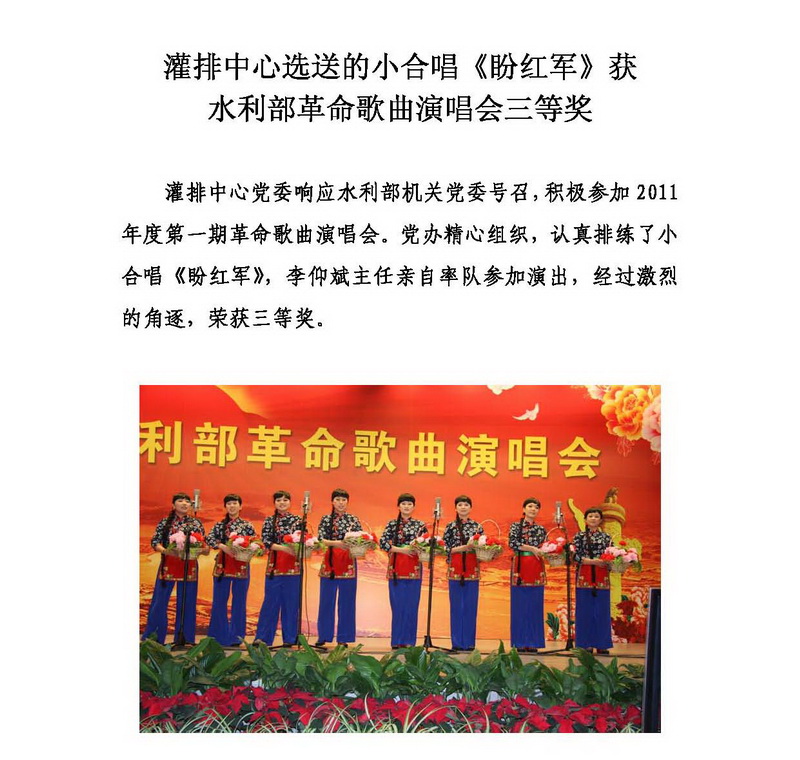 灌排中心选送的小合唱《盼红军》获
水利部革命歌曲演唱会三等奖

灌排中心党委响应水利部机关党委号召，积极参加 2011 年度第一期革命歌曲演唱会。党办精心组织，认真排练了小合唱《盼红军》，李仰斌主任亲自率队参加演出，经过激烈的角逐，荣获三等奖。

利部革命歌曲演唱会